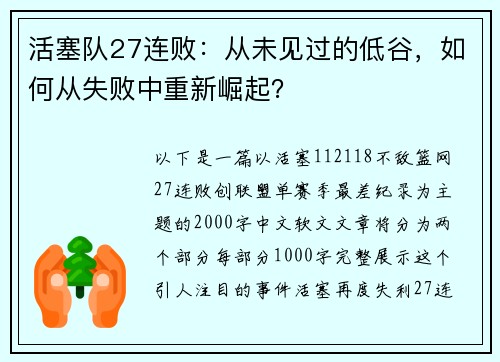 活塞队27连败：从未见过的低谷，如何从失败中重新崛起？

以下是一篇以活塞112118不敌篮网27连败创联盟单赛季最差纪录为主题的2000字中文软文文章将分为两个部分每部分1000字完整展示这个引人注目的事件活塞再度失利27连